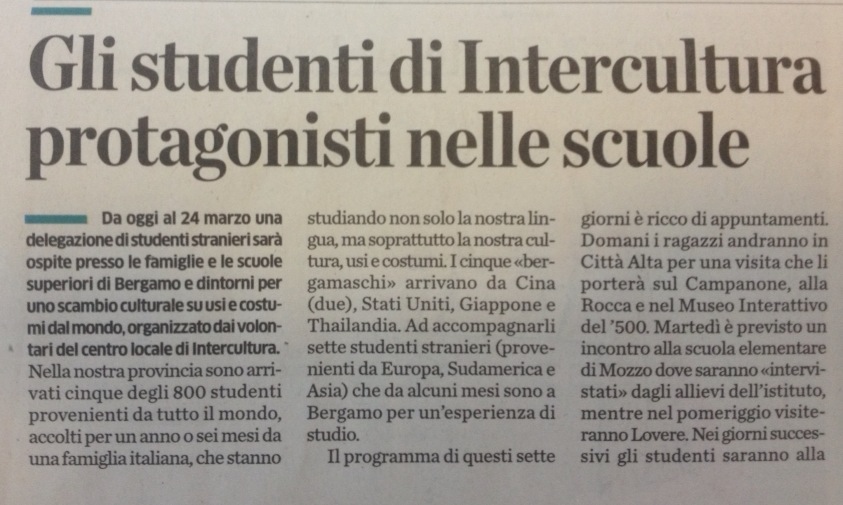 Gli studenti di Intercultura protagonisti nelle scuole

Da oggi al 24 marzo una delegazione di studenti stranieri sarà ospite presso le famiglie e le scuole superiori di Bergamo e dintorni per uno scambio culturale su usi e costumi dal mondo, organizzato dai volontari del centro locale di Intercultura.

Nella nostra provincia sono arrivati cinque degli 800 studenti provenienti da tutto il mondo, accolti per un anno o sei mesi da una famiglia italiana, che stanno studiando non solo la nostra lingua, ma soprattutto la nostra cultura, usi e costumi. I cinque «bergamaschi» arrivano da Cina (due), Stati Uniti, Giappone e Thailandia. Ad accompagnarli sette studenti stranieri (provenienti da Europa, Sudamerica e Asia) che da alcuni mesi sono a Bergamo per un'esperienza di studio.

Il programma di questi sette giorni è ricco di appuntamenti. Domani i ragazzi andranno in Città Alta per una visita che li porterà sul Campanone, alla Rocca e nel Museo Interattivo del '500. Martedì è previsto un incontro alla scuola elementare di Mozzo dove saranno «intervistati» dagli allievi dell'istituto, mentre nel pomeriggio visiteranno Lovere. Nei giorni successivi gli studenti saranno alla